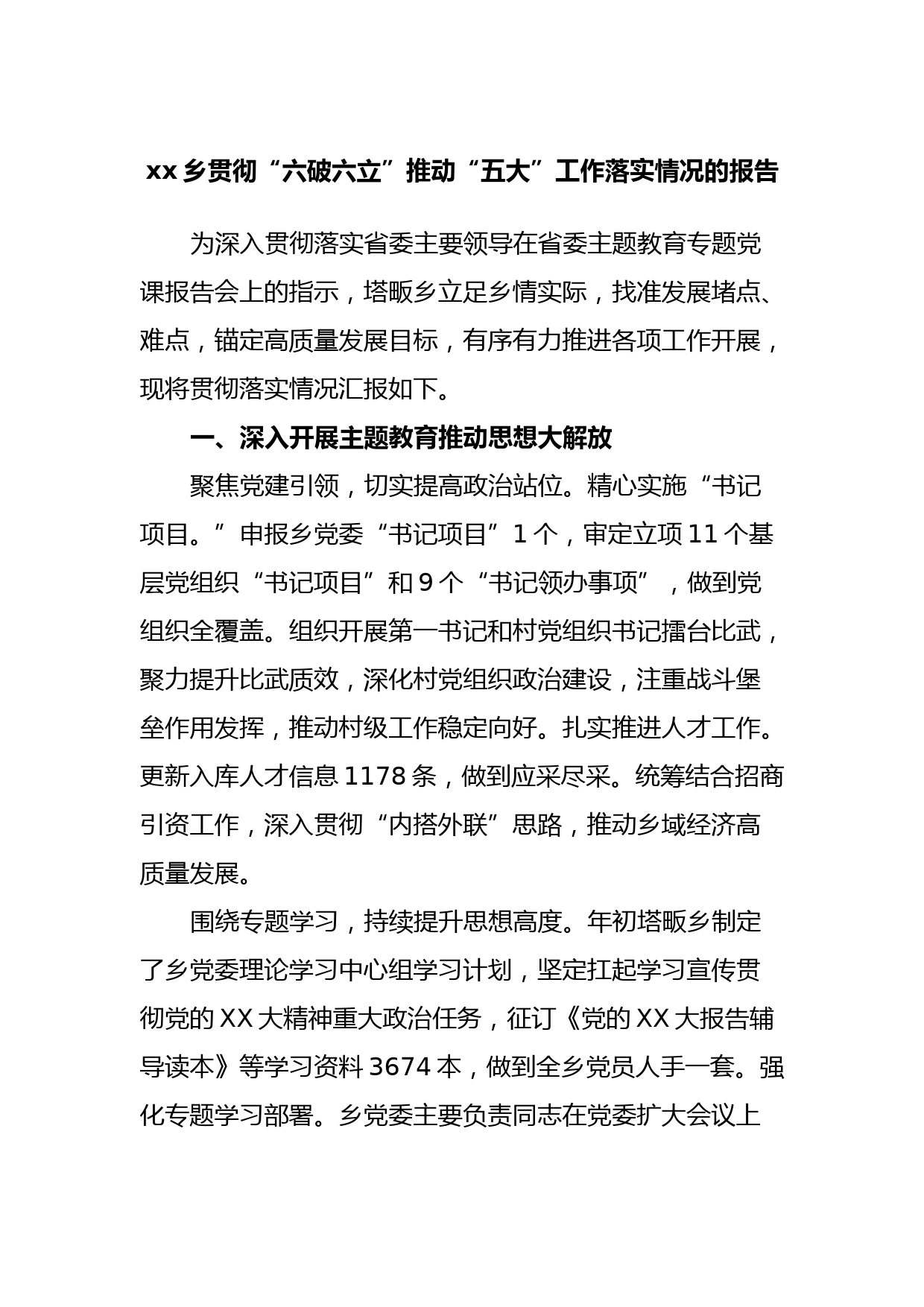 xx乡贯彻“六破六立”推动“五大”工作落实情况的报告

为深入贯彻落实省委主要领导在省委主题教育专题党课报告会上的指示，塔畈乡立足乡情实际，找准发展堵点、难点，锚定高质量发展目标，有序有力推进各项工作开展，现将贯彻落实情况汇报如下。

一、深入开展主题教育推动思想大解放

聚焦党建引领，切实提高政治站位。精心实施“书记项目。”申报乡党委“书记项目”1个，审定立项11个基层党组织“书记项目”和9个“书记领办事项”，做到党组织全覆盖。组织开展第一书记和村党组织书记擂台比武，聚力提升比武质效，深化村党组织政治建设，注重战斗堡垒作用发挥，推动村级工作稳定向好。扎实推进人才工作。更新入库人才信息1178条，做到应采尽采。统筹结合招商引资工作，深入贯彻“内搭外联”思路，推动乡域经济高质量发展。

围绕专题学习，持续提升思想高度。年初塔畈乡制定了乡党委理论学习中心组学习计划，坚定扛起学习宣传贯彻党的XX大精神重大政治任务，征订《党的XX大报告辅导读本》等学习资料3674本，做到全乡党员人手一套。强化专题学习部署。乡党委主要负责同志在党委扩大会议上